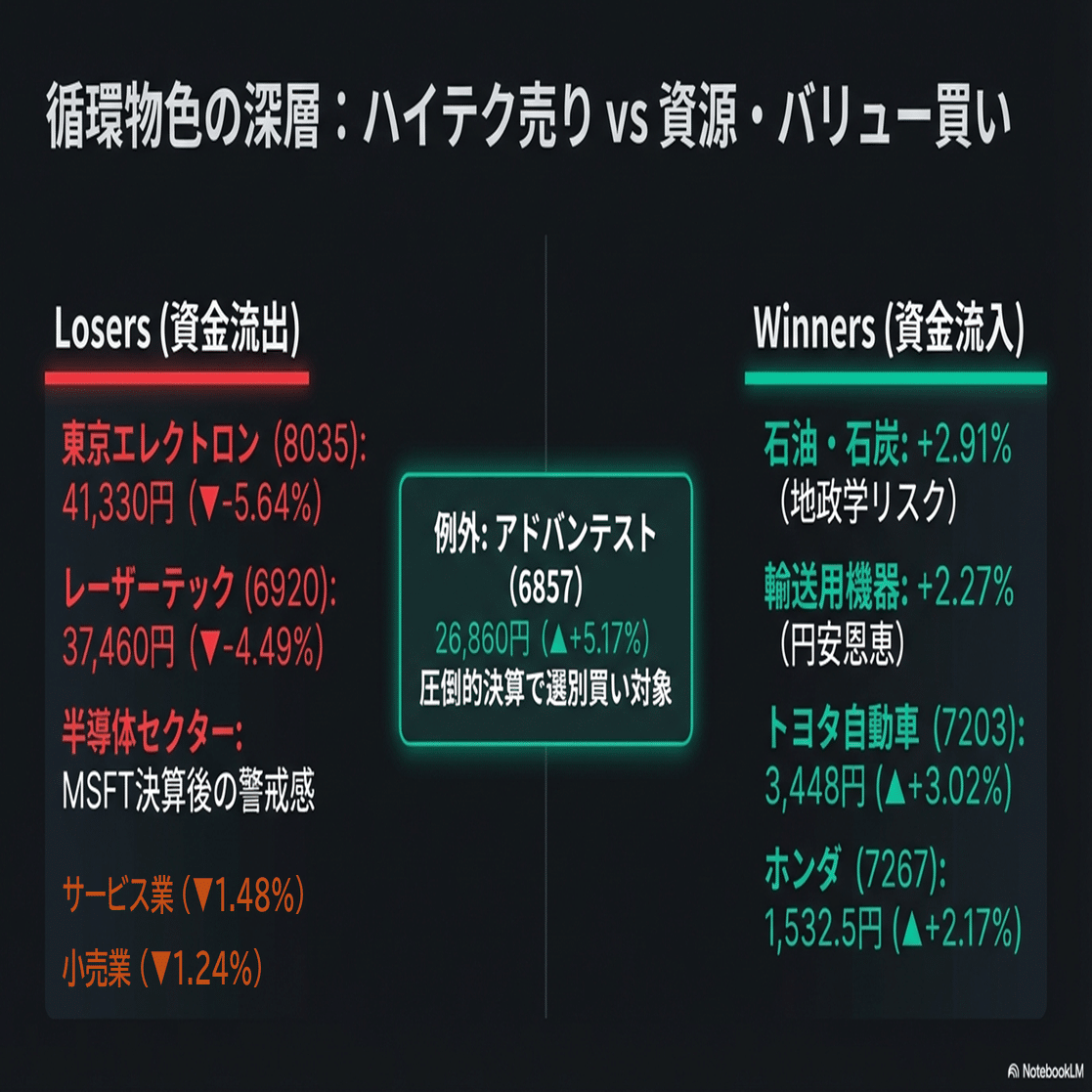 循環物色の深層：ハイテク売り vs 資源・バリュー買い

Losers (資金流出)

東京エレクトロン (8035): 41,330円 (▼-5.64%)

レーザーテック (6920): 37,460円 (▼-4.49%)

半導体セクター: MSFT決算後の警戒感

サービス業 (▼1.48%)

小売業 (▼1.24%)

例外: アドバンテスト (6857)
26,860円 (▲+5.17%)
圧倒的決算で選別買い対象

Winners (資金流入)

石油・石炭: +2.91% (地政学リスク)

輸送用機器: +2.27% (円安恩恵)

トヨタ自動車 (7203): 3,448円 (▲+3.02%)

ホンダ (7267): 1,532.5円 (▲+2.17%)

NotebookLM